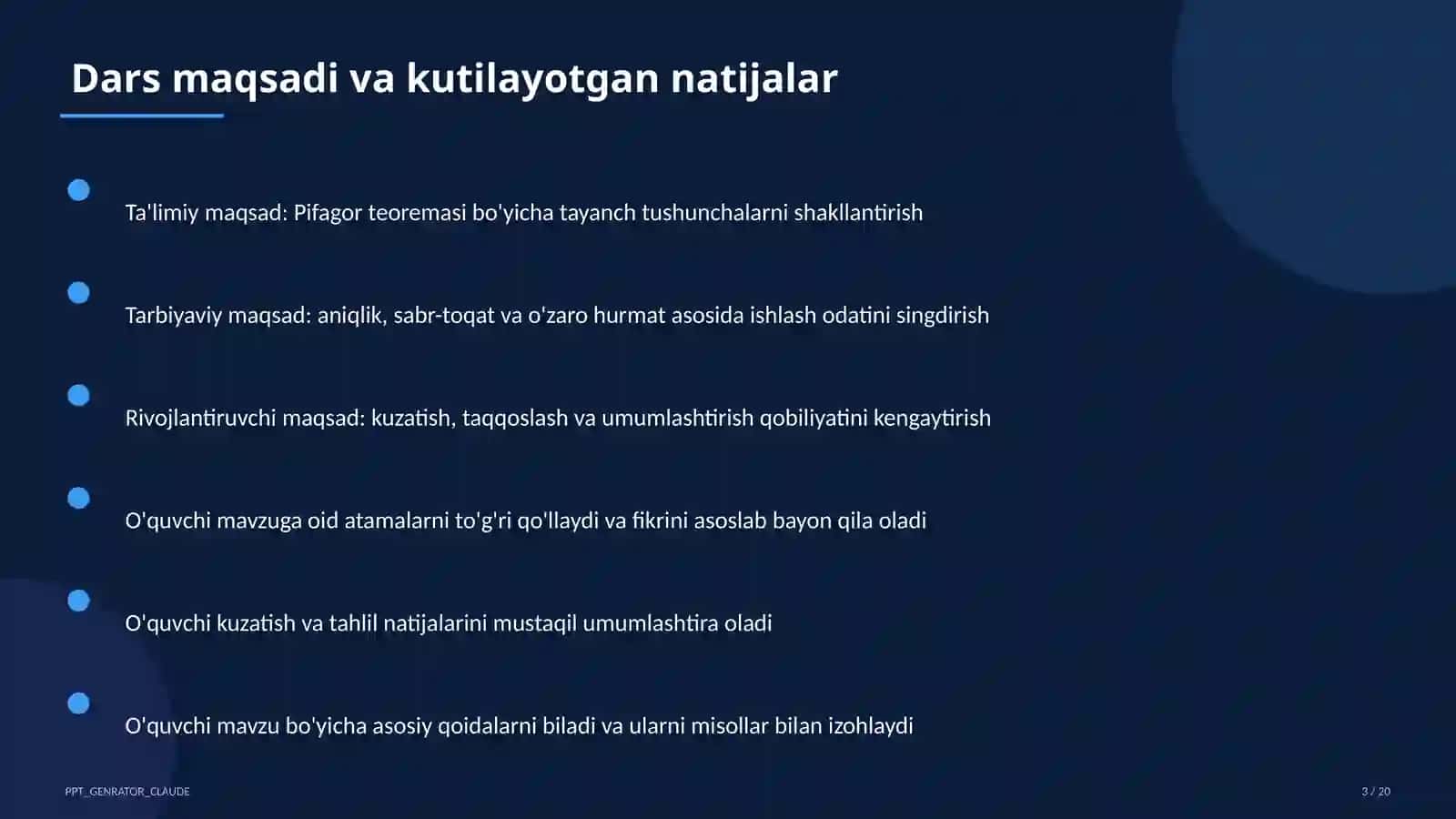 Dars maqsadi va kutilayotgan natijalar

Ta'limiy maqsad: Pifagor teoremasi bo'yicha tayanch tushunchalarni shakllantirish

Tarbiyaviy maqsad: aniqlik, sabr-toqat va o'zaro hurmat asosida ishlash odatini singdirish

Rivojlantiruvchi maqsad: kuzatish, taqqoslash va umumlashtirish qobiliyatini kengaytirish

O'quvchi mavzuga oid atamalarni to'g'ri qo'llaydi va fikrini asoslab bayon qila oladi

O'quvchi kuzatish va tahlil natijalarini mustaqil umumlashtira oladi

O'quvchi mavzu bo'yicha asosiy qoidalarni biladi va ularni misollar bilan izohlaydi

PPT_GENRATOR_CLAUDE

3 / 20